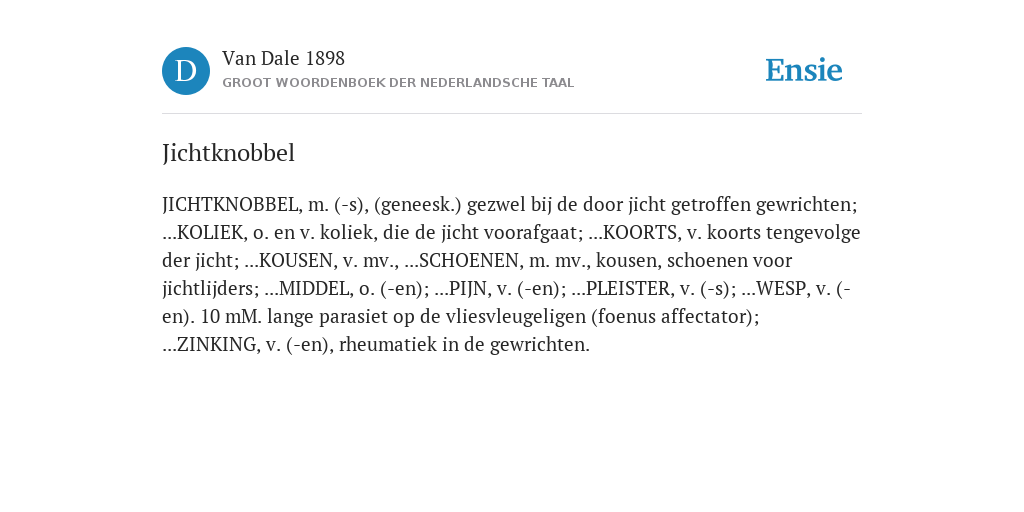 D

Van Dale 1898
GROOT WOORDENBOEK DER NEDERLANDSCHE TAAL

Ensie

Jichtknobbel

JICHTKNOBBEL, m. (-s), (geneesk.) gezwel bij de door jicht getroffen gewrichten; ...KOLIEK, o. en v. koliek, die de jicht voorafgaat; ...KOORTS, v. koorts tengevolge der jicht; ...KOUSEN, v. mv., ...SCHOENEN, m. mv., kousen, schoenen voor jichtlijders; ...MIDDEL, o. (-en); ...PIJN, v. (-en); ...PLEISTER, v. (-s); ...WESP, v. (-en). 10 mM. lange parasiet op de vliesvleugeligen (foenus affectator); ...ZINKING, v. (-en), rheumatiek in de gewrichten.